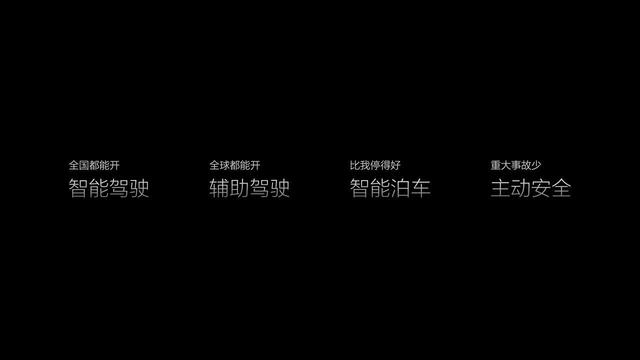 全国都能开
智能驾驶

全球都能开
辅助驾驶

比我停得好
智能泊车

重大事故少
主动安全